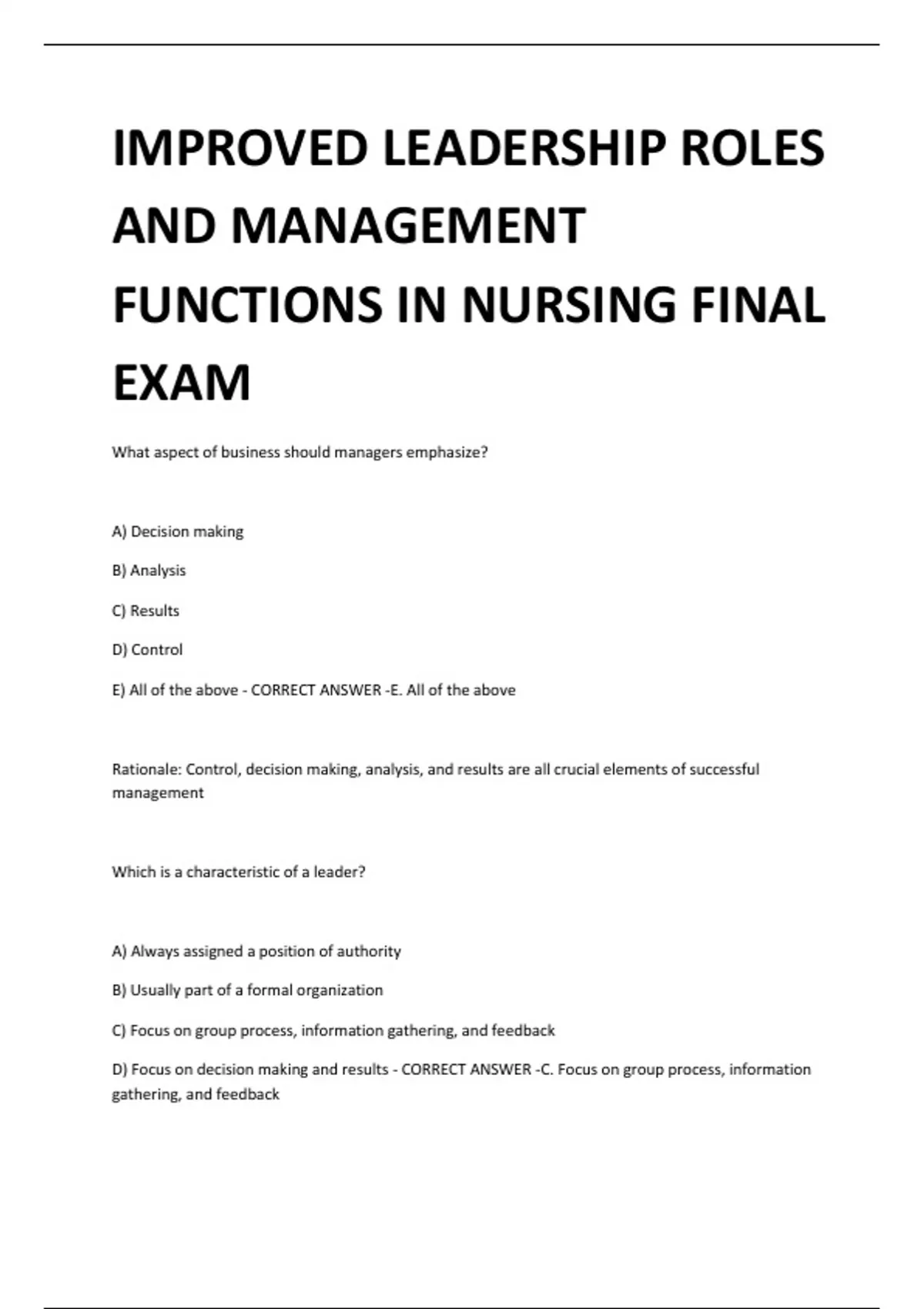 IMPROVED LEADERSHIP ROLES AND MANAGEMENT FUNCTIONS IN NURSING FINAL EXAM

What aspect of business should managers emphasize?

A) Decision making

B) Analysis

C) Results

D) Control

E) All of the above - CORRECT ANSWER -E. All of the above

Rationale: Control, decision making, analysis, and results are all crucial elements of successful management

Which is a characteristic of a leader?

A) Always assigned a position of authority

B) Usually part of a formal organization

C) Focus on group process, information gathering, and feedback

D) Focus on decision making and results - CORRECT ANSWER -C. Focus on group process, information gathering, and feedback